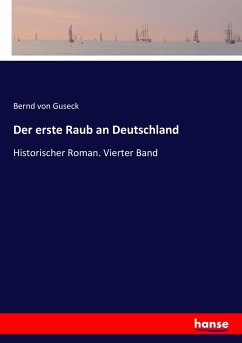 Bernd von Guseck

Der erste Raub an Deutschland

Historischer Roman. Vierter Band

hanse